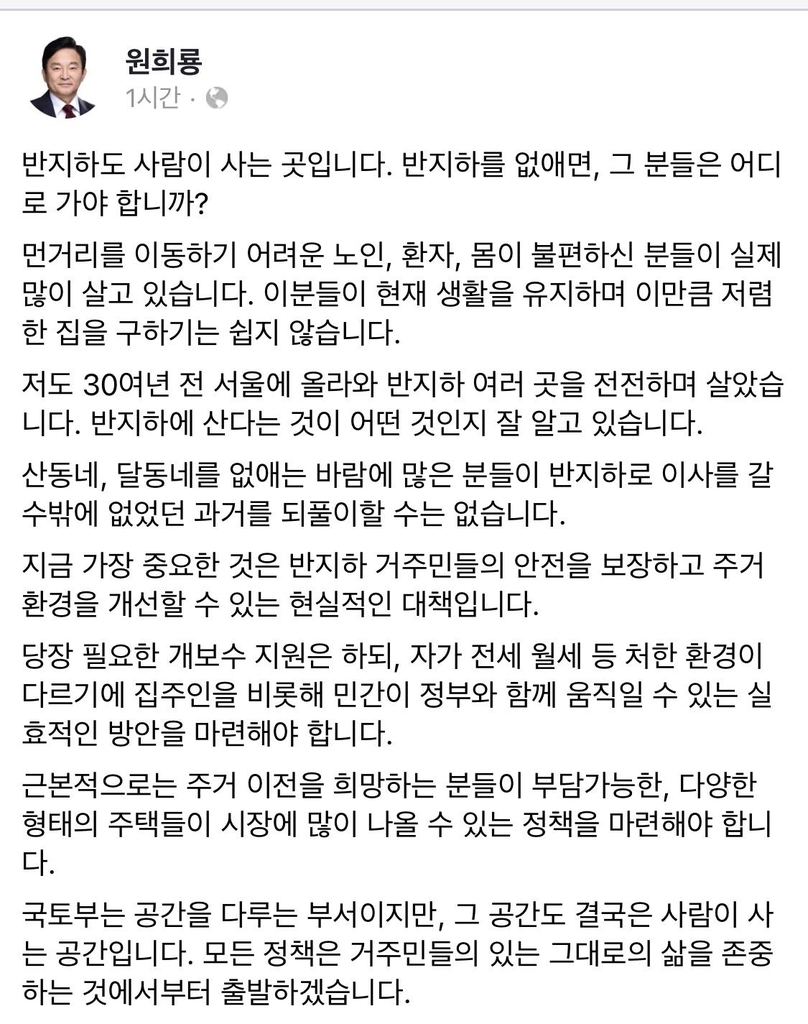 원희룡
1시간 ·

반지하도 사람이 사는 곳입니다. 반지하를 없애면, 그 분들은 어디로 가야 합니까?

먼거리를 이동하기 어려운 노인, 환자, 몸이 불편하신 분들이 실제 많이 살고 있습니다. 이분들이 현재 생활을 유지하며 이만큼 저렴한 집을 구하기는 쉽지 않습니다.

저도 30여년 전 서울에 올라와 반지하 여러 곳을 전전하며 살았습니다. 반지하에 산다는 것이 어떤 것인지 잘 알고 있습니다.

산동네, 달동네를 없애는 바람에 많은 분들이 반지하로 이사를 갈 수밖에 없었던 과거를 되풀이할 수는 없습니다.

지금 가장 중요한 것은 반지하 거주민들의 안전을 보장하고 주거 환경을 개선할 수 있는 현실적인 대책입니다.

당장 필요한 개보수 지원은 하되, 자가 전세 월세 등 처한 환경이 다르기에 집주인을 비롯해 민간이 정부와 함께 움직일 수 있는 실효적인 방안을 마련해야 합니다.

근본적으로는 주거 이전을 희망하는 분들이 부담가능한, 다양한 형태의 주택들이 시장에 많이 나올 수 있는 정책을 마련해야 합니다.

국토부는 공간을 다루는 부서이지만, 그 공간도 결국은 사람이 사는 공간입니다. 모든 정책은 거주민들의 있는 그대로의 삶을 존중하는 것에서부터 출발하겠습니다.